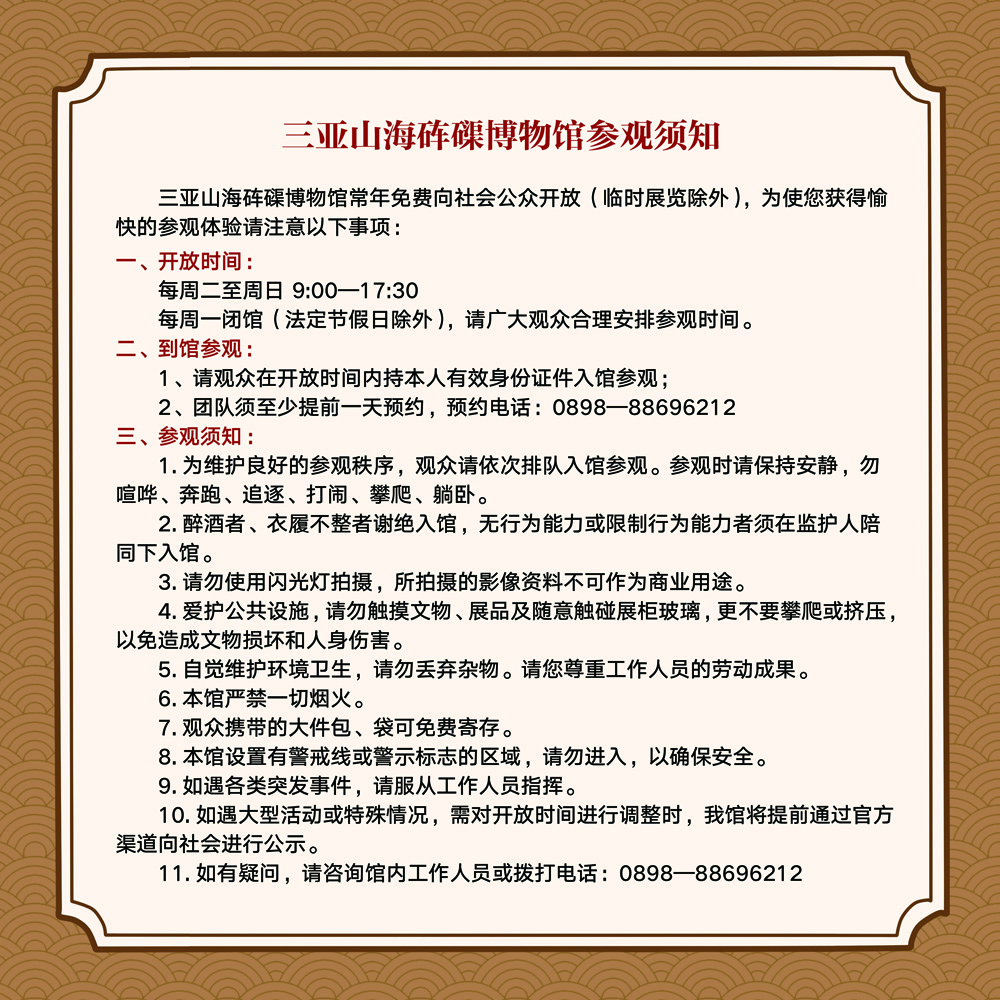 三亚山海砗磲博物馆参观须知

三亚山海砗磲博物馆常年免费向社会公众开放（临时展览除外），为使您获得愉快的参观体验请注意以下事项：

一、开放时间：

每周二至周日 9:00—17:30

每周一闭馆（法定节假日除外），请广大观众合理安排参观时间。

二、到馆参观：

1、请观众在开放时间内持本人有效身份证件入馆参观；

2、团队须至少提前一天预约，预约电话：0898—88696212

三、参观须知：

1. 为维护良好的参观秩序，观众请依次排队入馆参观。参观时请保持安静，勿喧哗、奔跑、追逐、打闹、攀爬、躺卧。

2. 醉酒者、衣履不整者谢绝入馆，无行为能力或限制行为能力者须在监护人陪同下入馆。

3. 请勿使用闪光灯拍摄，所拍摄的影像资料不可作为商业用途。

4. 爱护公共设施，请勿触摸文物、展品及随意触碰展柜玻璃，更不要攀爬或挤压，以免造成文物损坏和人身伤害。

5. 自觉维护环境卫生，请勿丢弃杂物。请您尊重工作人员的劳动成果。

6. 本馆严禁一切烟火。

7. 观众携带的大件包、袋可免费寄存。

8. 本馆设置有警戒线或警示标志的区域，请勿进入，以确保安全。

9. 如遇各类突发事件，请服从工作人员指挥。

10. 如遇大型活动或特殊情况，需对开放时间进行调整时，我馆将提前通过官方渠道向社会进行公示。

11. 如有疑问，请咨询馆内工作人员或拨打电话：0898—88696212